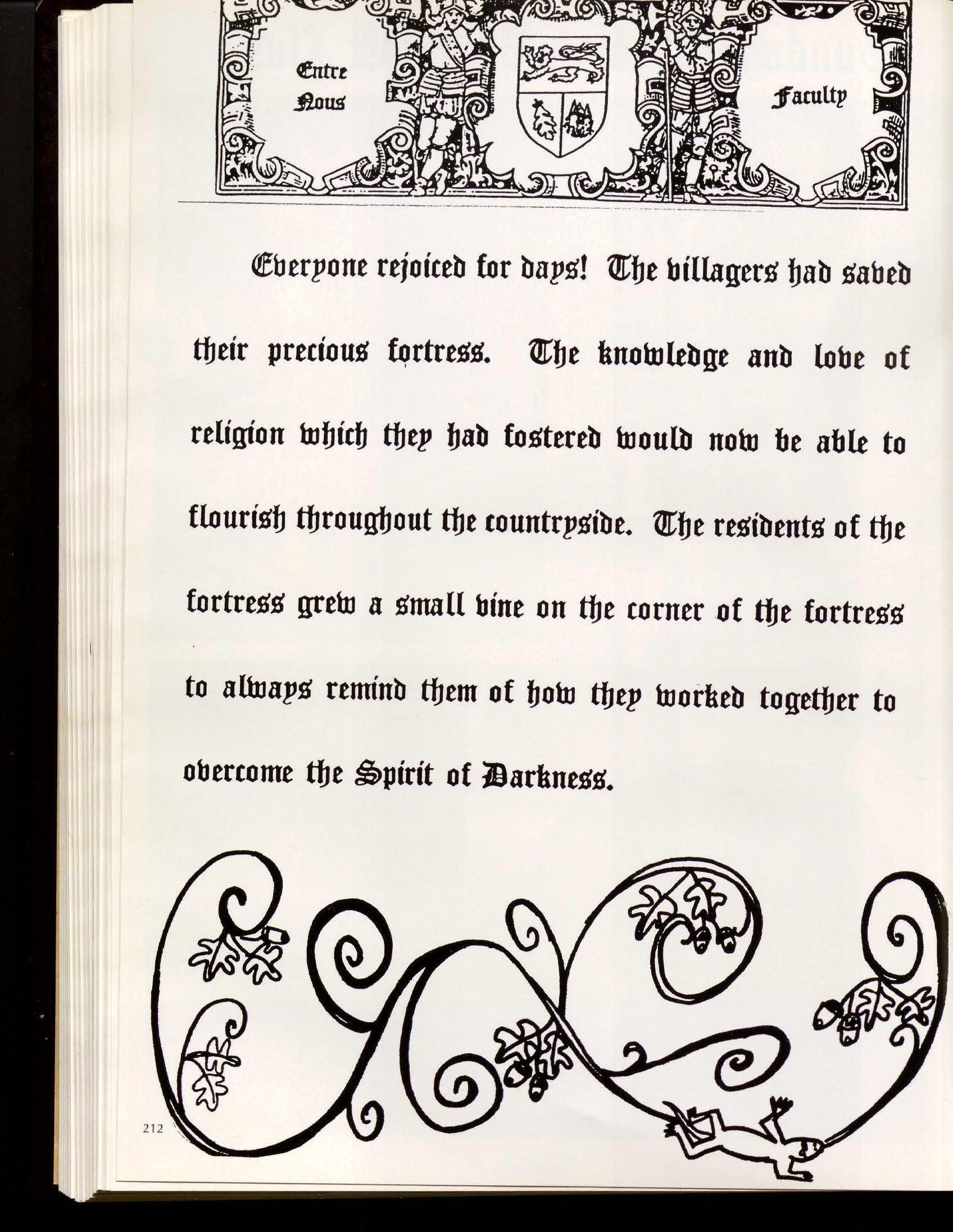 Entre Nous

Faculty

Everyone rejoiced for days! The villagers had saved their precious fortress. The knowledge and love of religion which they had fostered would now be able to flourish throughout the countryside. The residents of the fortress grew a small vine on the corner of the fortress to always remind them of how they worked together to overcome the Spirit of Darkness.

212